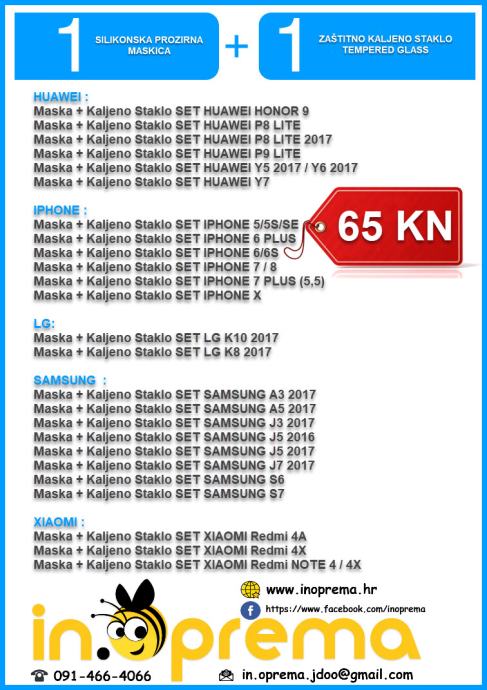 1 SILIKONSKA PROZIRNA MASKICA + 1 ZAŠTITNO KALJENO STAKLO TEMPERED GLASS

HUAWEI :
Maska + Kaljeno Staklo SET HUAWEI HONOR 9
Maska + Kaljeno Staklo SET HUAWEI P8 LITE
Maska + Kaljeno Staklo SET HUAWEI P8 LITE 2017
Maska + Kaljeno Staklo SET HUAWEI P9 LITE
Maska + Kaljeno Staklo SET HUAWEI Y5 2017 / Y6 2017
Maska + Kaljeno Staklo SET HUAWEI Y7

IPHONE :
Maska + Kaljeno Staklo SET IPHONE 5/5S/SE
Maska + Kaljeno Staklo SET IPHONE 6 PLUS
Maska + Kaljeno Staklo SET IPHONE 6/6S
Maska + Kaljeno Staklo SET IPHONE 7 / 8
Maska + Kaljeno Staklo SET IPHONE 7 PLUS (5,5)
Maska + Kaljeno Staklo SET IPHONE X

65 KN

LG:
Maska + Kaljeno Staklo SET LG K10 2017
Maska + Kaljeno Staklo SET LG K8 2017

SAMSUNG :
Maska + Kaljeno Staklo SET SAMSUNG A3 2017
Maska + Kaljeno Staklo SET SAMSUNG A5 2017
Maska + Kaljeno Staklo SET SAMSUNG J3 2017
Maska + Kaljeno Staklo SET SAMSUNG J5 2016
Maska + Kaljeno Staklo SET SAMSUNG J5 2017
Maska + Kaljeno Staklo SET SAMSUNG J7 2017
Maska + Kaljeno Staklo SET SAMSUNG S6
Maska + Kaljeno Staklo SET SAMSUNG S7

XIAOMI :
Maska + Kaljeno Staklo SET XIAOMI Redmi 4A
Maska + Kaljeno Staklo SET XIAOMI Redmi 4X
Maska + Kaljeno Staklo SET XIAOMI Redmi NOTE 4 / 4X

www.inoprema.hr
https://www.facebook.com/inoprema

in.oprema

091-466-4066
in.oprema.jdoo@gmail.com